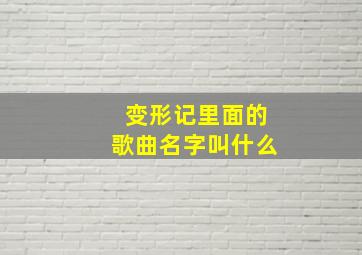 变形记里面的
歌曲名字叫什么